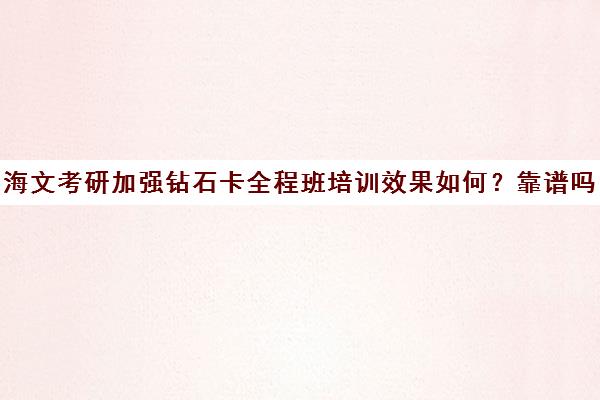 海文考研加强钻石卡全程班培训效果如何？靠谱吗